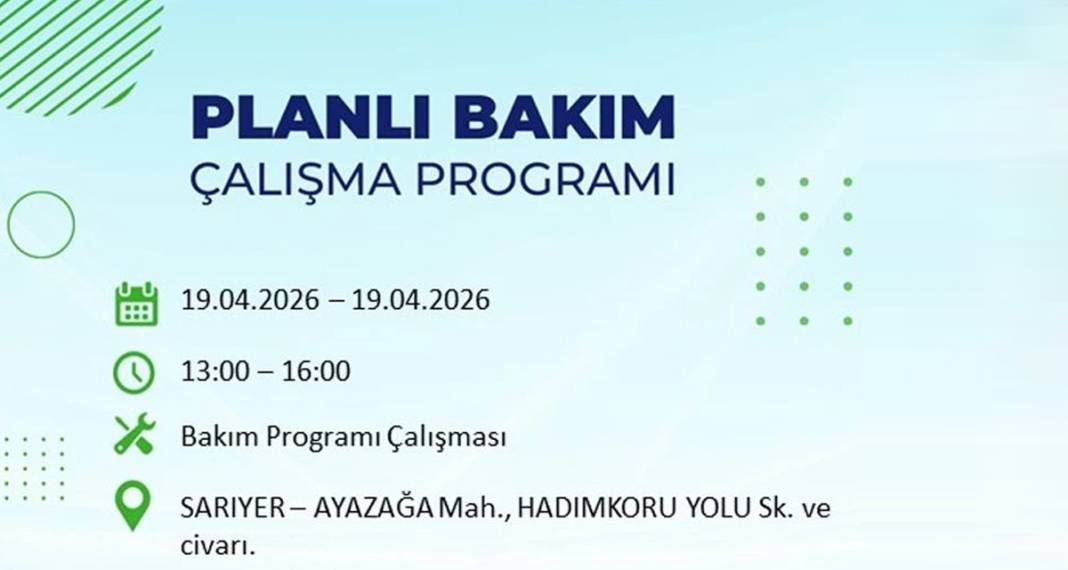 PLANLI BAKIM
ÇALIŞMA PROGRAMI

19.04.2026 – 19.04.2026

13:00 – 16:00

Bakım Programı Çalışması

SARIYER – AYAZAĞA Mah., HADIMKORU YOLU Sk. ve civarı.